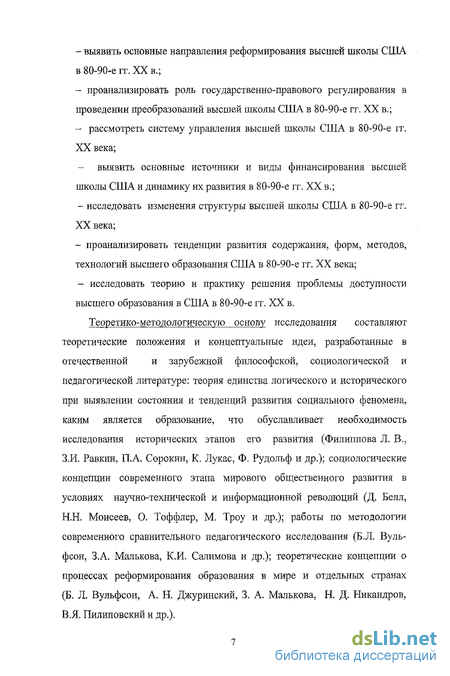 – выявить основные направления реформирования высшей школы США в 80-90-е гг. XX в.;

– проанализировать роль государственно-правового регулирования в проведении преобразований высшей школы США в 80-90-е гг. XX в.;

– рассмотреть систему управления высшей школы США в 80-90-е гг. XX века;

– выявить основные источники и виды финансирования высшей школы США и динамику их развития в 80-90-е гг. XX в.;

– исследовать изменения структуры высшей школы США в 80-90-е гг. XX века;

– проанализировать тенденции развития содержания, форм, методов, технологий высшего образования США в 80-90-е гг. XX века;

– исследовать теорию и практику решения проблемы доступности высшего образования в США в 80-90-е гг. XX в.

Теоретико-методологическую основу исследования составляют теоретические положения и концептуальные идеи, разработанные в отечественной и зарубежной философской, социологической и педагогической литературе: теория единства логического и исторического при выявлении состояния и тенденций развития социального феномена, каким является образование, что обуславливает необходимость исследования исторических этапов его развития (Филиппова Л. В., З.И. Равкин, П.А. Сорокин, К. Лукас, Ф. Рудольф и др.); социологические концепции современного этапа мирового общественного развития в условиях научно-технической и информационной революций (Д. Белл, Н.Н. Моисеев, О. Тоффлер, М. Троу и др.); работы по методологии современного сравнительного педагогического исследования (Б.Л. Вульфсон, З.А. Малькова, К.И. Салимова и др.); теоретические концепции о процессах реформирования образования в мире и отдельных странах (Б. Л. Вульфсон, А. Н. Джуринский, З. А. Малькова, Н. Д. Никандров, В.Я. Пилиповский и др.).

7

dsLib.net
библиотека диссертаций